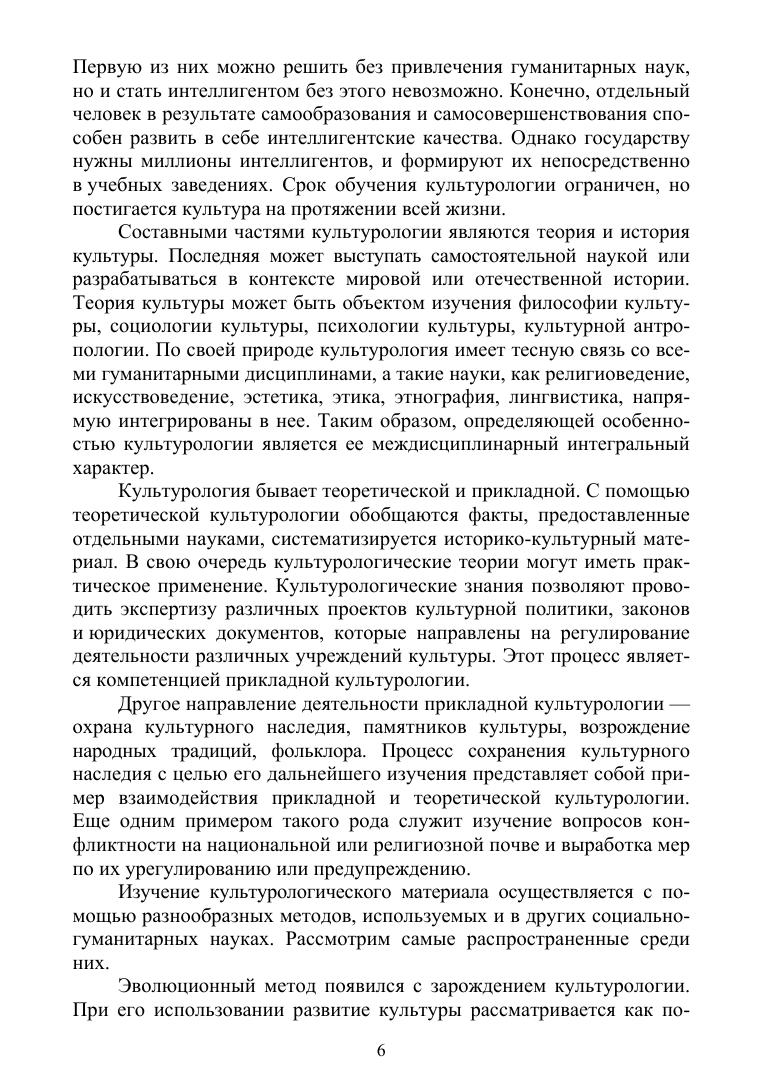 Первую из них можно решить без привлечения гуманитарных наук, но и стать интеллигентом без этого невозможно. Конечно, отдельный человек в результате самообразования и самосовершенствования способен развить в себе интеллигентские качества. Однако государству нужны миллионы интеллигентов, и формируют их непосредственно в учебных заведениях. Срок обучения культурологии ограничен, но постигается культура на протяжении всей жизни.

Составными частями культурологии являются теория и история культуры. Последняя может выступать самостоятельной наукой или разрабатываться в контексте мировой или отечественной истории. Теория культуры может быть объектом изучения философии культуры, социологии культуры, психологии культуры, культурной антропологии. По своей природе культурология имеет тесную связь со всеми гуманитарными дисциплинами, а такие науки, как религиоведение, искусствоведение, эстетика, этика, этнография, лингвистика, напрямую интегрированы в нее. Таким образом, определяющей особенностью культурологии является ее междисциплинарный интегральный характер.

Культурология бывает теоретической и прикладной. С помощью теоретической культурологии обобщаются факты, предоставленные отдельными науками, систематизируется историко-культурный материал. В свою очередь культурологические теории могут иметь практическое применение. Культурологические знания позволяют проводить экспертизу различных проектов культурной политики, законов и юридических документов, которые направлены на регулирование деятельности различных учреждений культуры. Этот процесс является компетенцией прикладной культурологии.

Другое направление деятельности прикладной культурологии — охрана культурного наследия, памятников культуры, возрождение народных традиций, фольклора. Процесс сохранения культурного наследия с целью его дальнейшего изучения представляет собой пример взаимодействия прикладной и теоретической культурологии. Еще одним примером такого рода служит изучение вопросов конфликтности на национальной или религиозной почве и выработка мер по их урегулированию или предупреждению.

Изучение культурологического материала осуществляется с помощью разнообразных методов, используемых и в других социально-гуманитарных науках. Рассмотрим самые распространенные среди них.

Эволюционный метод появился с зарождением культурологии. При его использовании развитие культуры рассматривается как по-

6